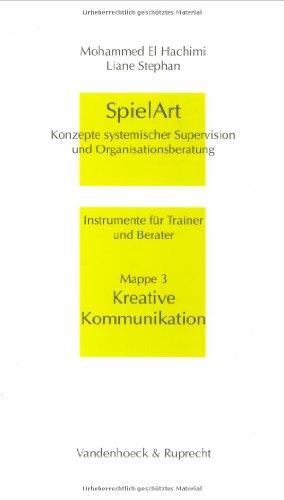 Urheberrechtlich geschütztes Material

Mohammed El Hachimi
Liane Stephan

SpielArt
Konzepte systemischer Supervision und Organisationsberatung

Instrumente für Trainer und Berater

Mappe 3
Kreative Kommunikation

Vandenhoeck & Ruprecht

Urheberrechtlich geschütztes Material